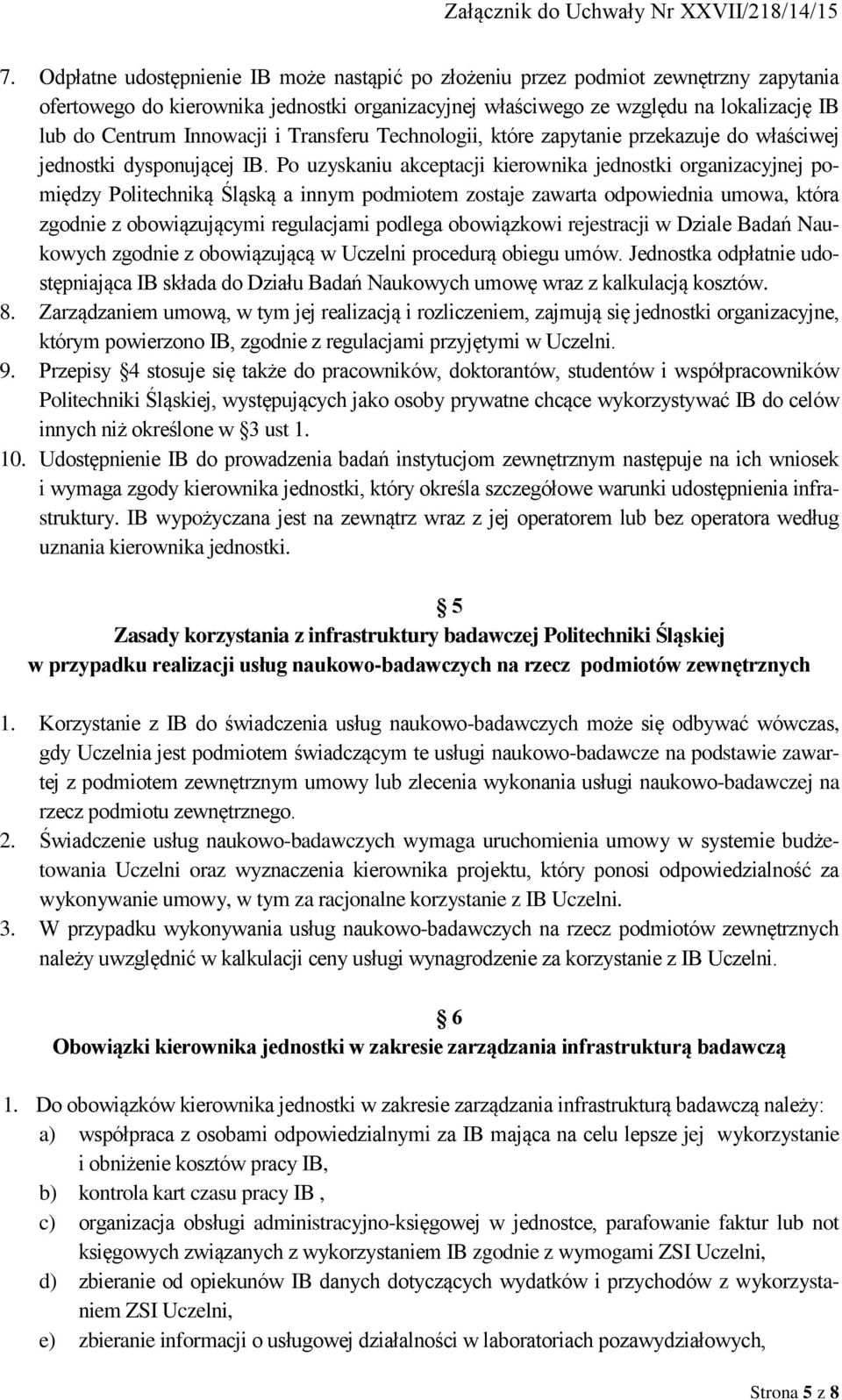 Załącznik do Uchwały Nr XXVII/218/14/15

7. Odpłatne udostępnienie IB może nastąpić po złożeniu przez podmiot zewnętrzny zapytania ofertowego do kierownika jednostki organizacyjnej właściwego ze względu na lokalizację IB lub do Centrum Innowacji i Transferu Technologii, które zapytanie przekazuje do właściwej jednostki dysponującej IB. Po uzyskaniu akceptacji kierownika jednostki organizacyjnej pomiędzy Politechniką Śląską a innym podmiotem zostaje zawarta odpowiednia umowa, która zgodnie z obowiązującymi regulacjami podlega obowiązkowi rejestracji w Dziale Badań Naukowych zgodnie z obowiązującą w Uczelni procedurą obiegu umów. Jednostka odpłatnie udostępniająca IB składa do Działu Badań Naukowych umowę wraz z kalkulacją kosztów.
8. Zarządzaniem umową, w tym jej realizacją i rozliczeniem, zajmują się jednostki organizacyjne, którym powierzono IB, zgodnie z regulacjami przyjętymi w Uczelni.
9. Przepisy §4 stosuje się także do pracowników, doktorantów, studentów i współpracowników Politechniki Śląskiej, występujących jako osoby prywatne chcące wykorzystywać IB do celów innych niż określone w §3 ust 1.
10. Udostępnienie IB do prowadzenia badań instytucjom zewnętrznym następuje na ich wniosek i wymaga zgody kierownika jednostki, który określa szczegółowe warunki udostępnienia infrastruktury. IB wypożyczana jest na zewnątrz wraz z jej operatorem lub bez operatora według uznania kierownika jednostki.

§5
Zasady korzystania z infrastruktury badawczej Politechniki Śląskiej w przypadku realizacji usług naukowo-badawczych na rzecz podmiotów zewnętrznych

1. Korzystanie z IB do świadczenia usług naukowo-badawczych może się odbywać wówczas, gdy Uczelnia jest podmiotem świadczącym te usługi naukowo-badawcze na podstawie zawartej z podmiotem zewnętrznym umowy lub zlecenia wykonania usługi naukowo-badawczej na rzecz podmiotu zewnętrznego.
2. Świadczenie usług naukowo-badawczych wymaga uruchomienia umowy w systemie budżetowania Uczelni oraz wyznaczenia kierownika projektu, który ponosi odpowiedzialność za wykonywanie umowy, w tym za racjonalne korzystanie z IB Uczelni.
3. W przypadku wykonywania usług naukowo-badawczych na rzecz podmiotów zewnętrznych należy uwzględnić w kalkulacji ceny usługi wynagrodzenie za korzystanie z IB Uczelni.

§6
Obowiązki kierownika jednostki w zakresie zarządzania infrastrukturą badawczą

1. Do obowiązków kierownika jednostki w zakresie zarządzania infrastrukturą badawczą należy:
a) współpraca z osobami odpowiedzialnymi za IB mająca na celu lepsze jej wykorzystanie i obniżenie kosztów pracy IB,
b) kontrola kart czasu pracy IB ,
c) organizacja obsługi administracyjno-księgowej w jednostce, parafowanie faktur lub not księgowych związanych z wykorzystaniem IB zgodnie z wymogami ZSI Uczelni,
d) zbieranie od opiekunów IB danych dotyczących wydatków i przychodów z wykorzystaniem ZSI Uczelni,
e) zbieranie informacji o usługowej działalności w laboratoriach pozawydziałowych,

Strona 5 z 8